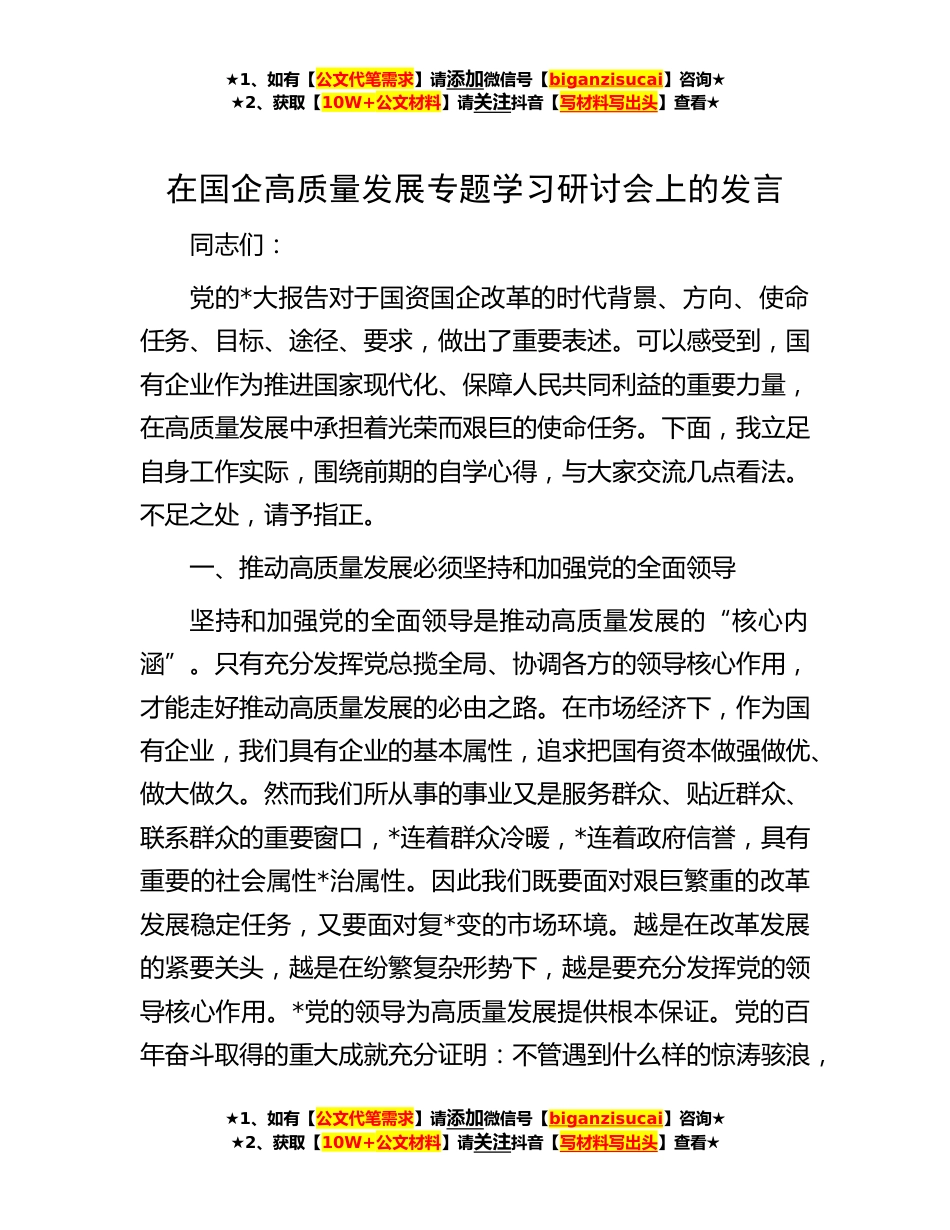 ★1、如有【公文代笔需求】请添加微信号【biganzisucai】咨询★
★2、获取【10W+公文材料】请关注抖音【写材料写出头】查看★

在国企高质量发展专题学习研讨会上的发言

同志们：

党的*大报告对于国资国企改革的时代背景、方向、使命任务、目标、途径、要求，做出了重要表述。可以感受到，国有企业作为推进国家现代化、保障人民共同利益的重要力量，在高质量发展中承担着光荣而艰巨的使命任务。下面，我立足自身工作实际，围绕前期的自学心得，与大家交流几点看法。不足之处，请予指正。

一、推动高质量发展必须坚持和加强党的全面领导

坚持和加强党的全面领导是推动高质量发展的“核心内涵”。只有充分发挥党总揽全局、协调各方的领导核心作用，才能走好推动高质量发展的必由之路。在市场经济下，作为国有企业，我们具有企业的基本属性，追求把国有资本做强做优、做大做久。然而我们所从事的事业又是服务群众、贴近群众、联系群众的重要窗口，*连着群众冷暖，*连着政府信誉，具有重要的社会属性*治属性。因此我们既要面对艰巨繁重的改革发展稳定任务，又要面对复*变的市场环境。越是在改革发展的紧要关头，越是在纷繁复杂形势下，越是要充分发挥党的领导核心作用。*党的领导为高质量发展提供根本保证。党的百年奋斗取得的重大成就充分证明：不管遇到什么样的惊涛骇浪，

★1、如有【公文代笔需求】请添加微信号【biganzisucai】咨询★
★2、获取【10W+公文材料】请关注抖音【写材料写出头】查看★